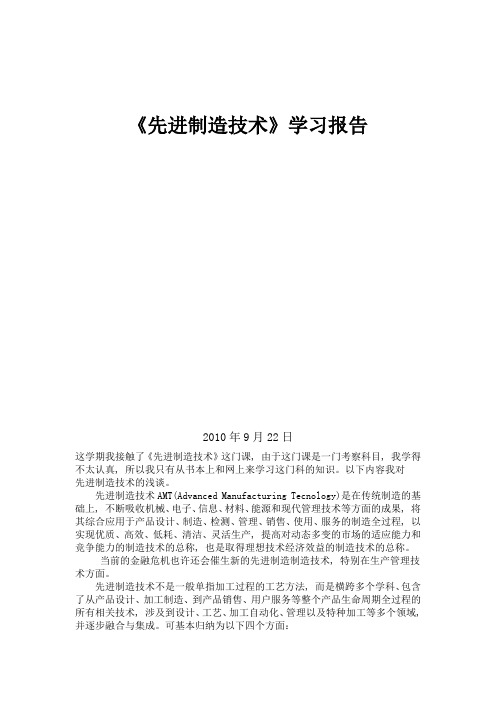 《先进制造技术》学习报告

2010 年 9 月 22 日

这学期我接触了《先进制造技术》这门课，由于这门课是一门考察科目，我学得不太认真，所以我只有从书本上和网上来学习这门科的知识。以下内容我对先进制造技术的浅谈。

先进制造技术 AMT(Advanced Manufacturing Tecnology)是在传统制造的基础上，不断吸收机械、电子、信息、材料、能源和现代管理技术等方面的成果，将其综合应用于产品设计、制造、检测、管理、销售、使用、服务的制造全过程，以实现优质、高效、低耗、清洁、灵活生产，提高对动态多变的市场的适应能力和竞争能力的制造技术的总称，也是取得理想技术经济效益的制造技术的总称。

当前的金融危机也许还会催生新的先进制造制造技术，特别在生产管理技术方面。

先进制造技术不是一般单指加工过程的工艺方法，而是横跨多个学科、包含了从产品设计、加工制造、到产品销售、用户服务等整个产品生命周期全过程的所有相关技术，涉及到设计、工艺、加工自动化、管理以及特种加工等多个领域，并逐步融合与集成。可基本归纳为以下四个方面：